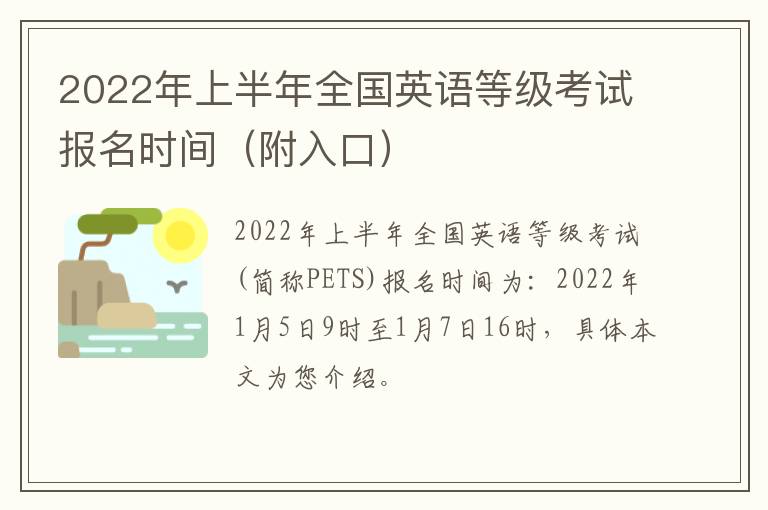 2022年上半年全国英语等级考试报名时间（附入口）

2022年上半年全国英语等级考试(简称PETS)报名时间为：2022年1月5日9时至1月7日16时，具体本文为您介绍。